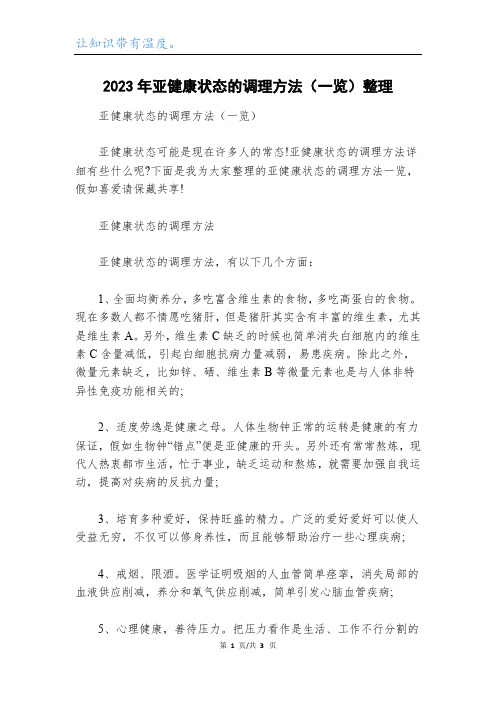 让知识带有温度。

2023年亚健康状态的调理方法（一览）整理

亚健康状态的调理方法（一览）

亚健康状态可能是现在许多人的常态!亚健康状态的调理方法详细有些什么呢?下面是我为大家整理的亚健康状态的调理方法一览，假如喜爱请保藏共享!

亚健康状态的调理方法

亚健康状态的调理方法，有以下几个方面：

1、全面均衡养分，多吃富含维生素的食物，多吃高蛋白的食物。现在多数人都不情愿吃猪肝，但是猪肝其实含有丰富的维生素，尤其是维生素A。另外，维生素C缺乏的时候也简单消失白细胞内的维生素C含量减低，引起白细胞抗病力量减弱，易患疾病。除此之外，微量元素缺乏，比如锌、硒、维生素B等微量元素也是与人体非特异性免疫功能相关的;

2、适度劳逸是健康之母。人体生物钟正常的运转是健康的有力保证，假如生物钟“错点”便是亚健康的开头。另外还有常常熬炼，现代人热衷都市生活，忙于事业，缺乏运动和熬炼，就需要加强自我运动，提高对疾病的反抗力量;

3、培育多种爱好，保持旺盛的精力。广泛的爱好爱好可以使人受益无穷，不仅可以修身养性，而且能够帮助治疗一些心理疾病;

4、戒烟、限酒。医学证明吸烟的人血管简单痉挛，消失局部的血液供应削减，养分和氧气供应削减，简单引发心脑血管疾病;

5、心理健康，善待压力。把压力看作是生活、工作不行分割的

第 1 页/共 3 页